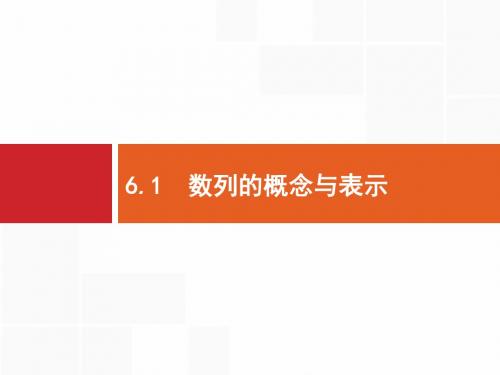 6.1　数列的概念与表示